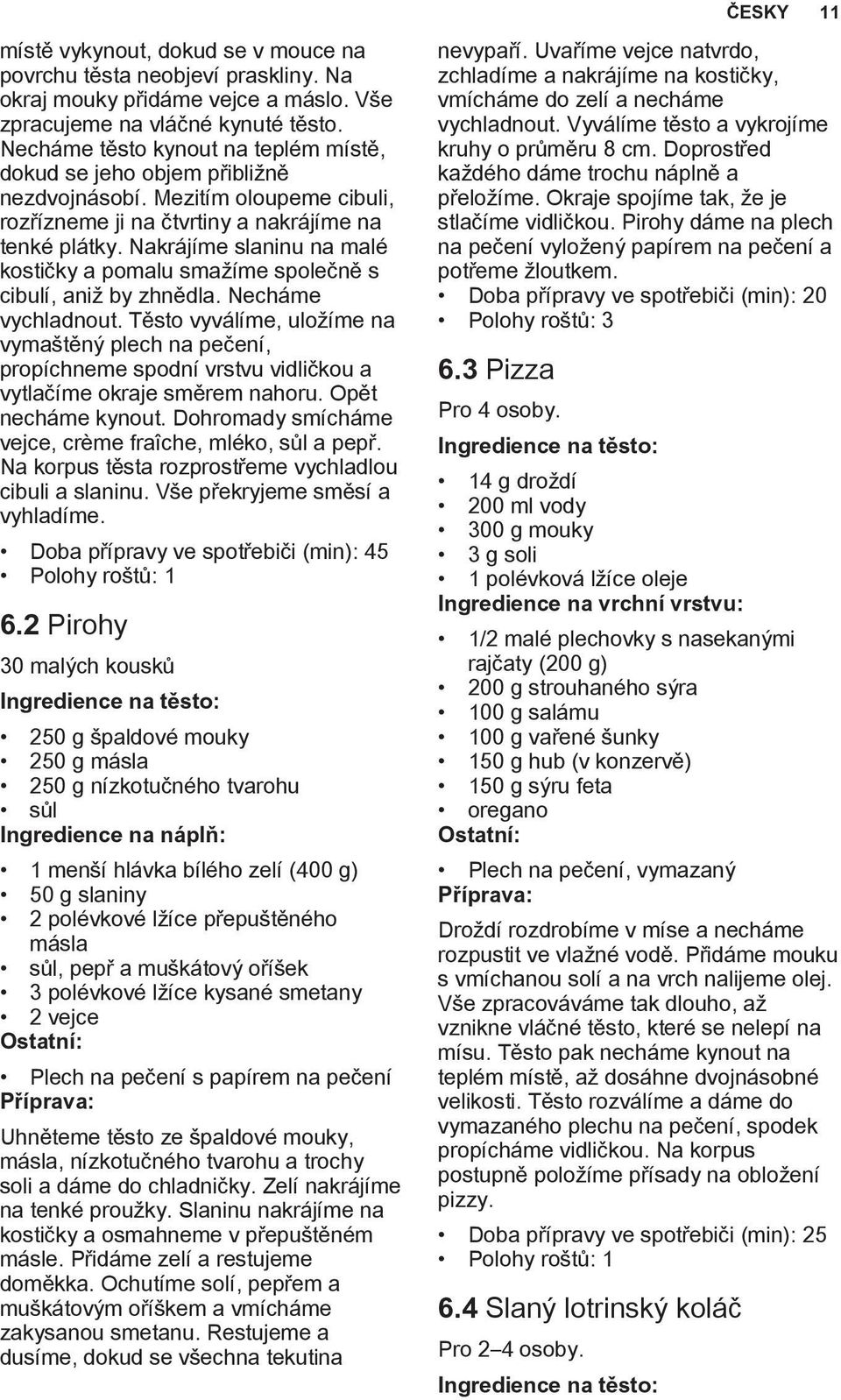 ČESKY 11

místě vykynout, dokud se v mouce na povrchu těsta neobjeví praskliny. Na okraj mouky přidáme vejce a máslo. Vše zpracujeme na vláčné kynuté těsto. Necháme těsto kynout na teplém místě, dokud se jeho objem přibližně nezdvojnásobí. Mezitím oloupeme cibuli, rozřízneme ji na čtvrtiny a nakrájíme na tenké plátky. Nakrájíme slaninu na malé kostičky a pomalu smažíme společně s cibulí, aniž by zhnědla. Necháme vychladnout. Těsto vyválíme, uložíme na vymaštěný plech na pečení, propíchneme spodní vrstvu vidličkou a vytlačíme okraje směrem nahoru. Opět necháme kynout. Dohromady smícháme vejce, crème fraîche, mléko, sůl a pepř. Na korpus těsta rozprostřeme vychladlou cibuli a slaninu. Vše překryjeme směsí a vyhladíme.

• Doba přípravy ve spotřebiči (min): 45
• Polohy roštů: 1

6.2 Pirohy

30 malých kousků

Ingredience na těsto:

• 250 g špaldové mouky
• 250 g másla
• 250 g nízkotučného tvarohu
• sůl

Ingredience na náplň:

• 1 menší hlávka bílého zelí (400 g)
• 50 g slaniny
• 2 polévkové lžíce přepuštěného másla
• sůl, pepř a muškátový oříšek
• 3 polévkové lžíce kysané smetany
• 2 vejce

Ostatní:

• Plech na pečení s papírem na pečení

Příprava:

Uhněteme těsto ze špaldové mouky, másla, nízkotučného tvarohu a trochy soli a dáme do chladničky. Zelí nakrájíme na tenké proužky. Slaninu nakrájíme na kostičky a osmahneme v přepuštěném másle. Přidáme zelí a restujeme doměkka. Ochutíme solí, pepřem a muškátovým oříškem a vmícháme zakysanou smetanu. Restujeme a dusíme, dokud se všechna tekutina nevypaří. Uvaříme vejce natvrdo, zchladíme a nakrájíme na kostičky, vmícháme do zelí a necháme vychladnout. Vyválíme těsto a vykrojíme kruhy o průměru 8 cm. Doprostřed každého dáme trochu náplně a přeložíme. Okraje spojíme tak, že je stlačíme vidličkou. Pirohy dáme na plech na pečení vyložený papírem na pečení a potřeme žloutkem.

• Doba přípravy ve spotřebiči (min): 20
• Polohy roštů: 3

6.3 Pizza

Pro 4 osoby.

Ingredience na těsto:

• 14 g droždí
• 200 ml vody
• 300 g mouky
• 3 g soli
• 1 polévková lžíce oleje

Ingredience na vrchní vrstvu:

• 1/2 malé plechovky s nasekanými rajčaty (200 g)
• 200 g strouhaného sýra
• 100 g salámu
• 100 g vařené šunky
• 150 g hub (v konzervě)
• 150 g sýru feta
• oregano

Ostatní:

• Plech na pečení, vymazaný

Příprava:

Droždí rozdrobíme v míse a necháme rozpustit ve vlažné vodě. Přidáme mouku s vmíchanou solí a na vrch nalijeme olej. Vše zpracováváme tak dlouho, až vznikne vláčné těsto, které se nelepí na mísu. Těsto pak necháme kynout na teplém místě, až dosáhne dvojnásobné velikosti. Těsto rozválíme a dáme do vymazaného plechu na pečení, spodek propícháme vidličkou. Na korpus postupně položíme přísady na obložení pizzy.

• Doba přípravy ve spotřebiči (min): 25
• Polohy roštů: 1

6.4 Slaný lotrinský koláč

Pro 2–4 osoby.

Ingredience na těsto: